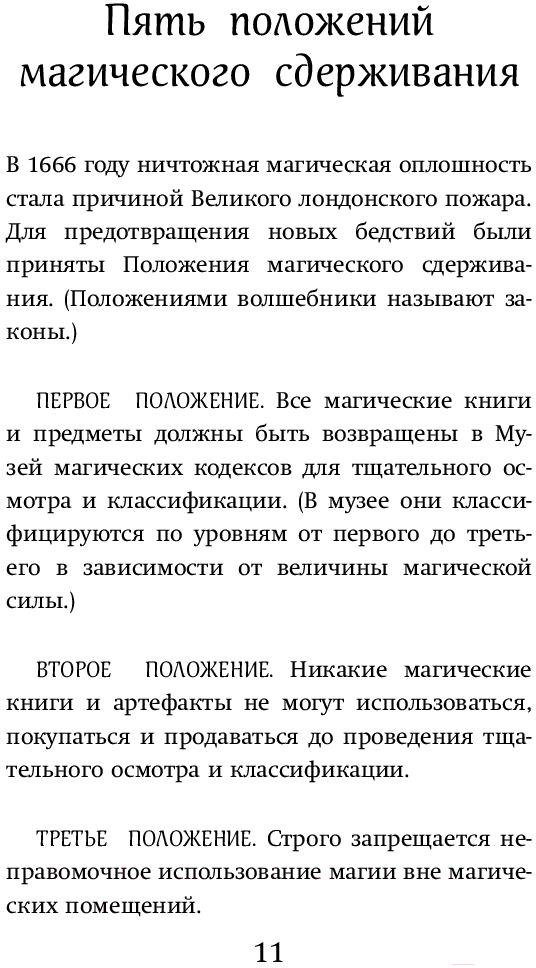 Пять положений магического сдерживания

В 1666 году ничтожная магическая оплошность стала причиной Великого лондонского пожара. Для предотвращения новых бедствий были приняты Положения магического сдерживания. (Положениями волшебники называют законы.)

ПЕРВОЕ ПОЛОЖЕНИЕ. Все магические книги и предметы должны быть возвращены в Музей магических кодексов для тщательного осмотра и классификации. (В музее они классифицируются по уровням от первого до третьего в зависимости от величины магической силы.)

ВТОРОЕ ПОЛОЖЕНИЕ. Никакие магические книги и артефакты не могут использоваться, покупаться и продаваться до проведения тщательного осмотра и классификации.

ТРЕТЬЕ ПОЛОЖЕНИЕ. Строго запрещается неправомочное использование магии вне магических помещений.

11